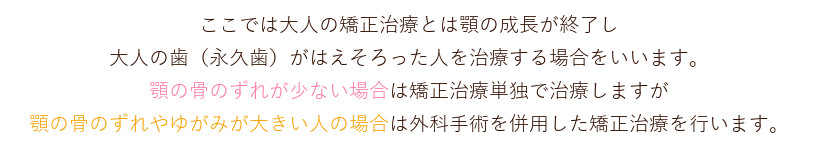 ここでは大人の矯正治療とは顎の成長が終了し
大人の歯（永久歯）がはえそろった人を治療する場合をいいます。
顎の骨のずれが少ない場合は矯正治療単独で治療しますが
顎の骨のずれやゆがみが大きい人の場合は外科手術を併用した矯正治療を行います。